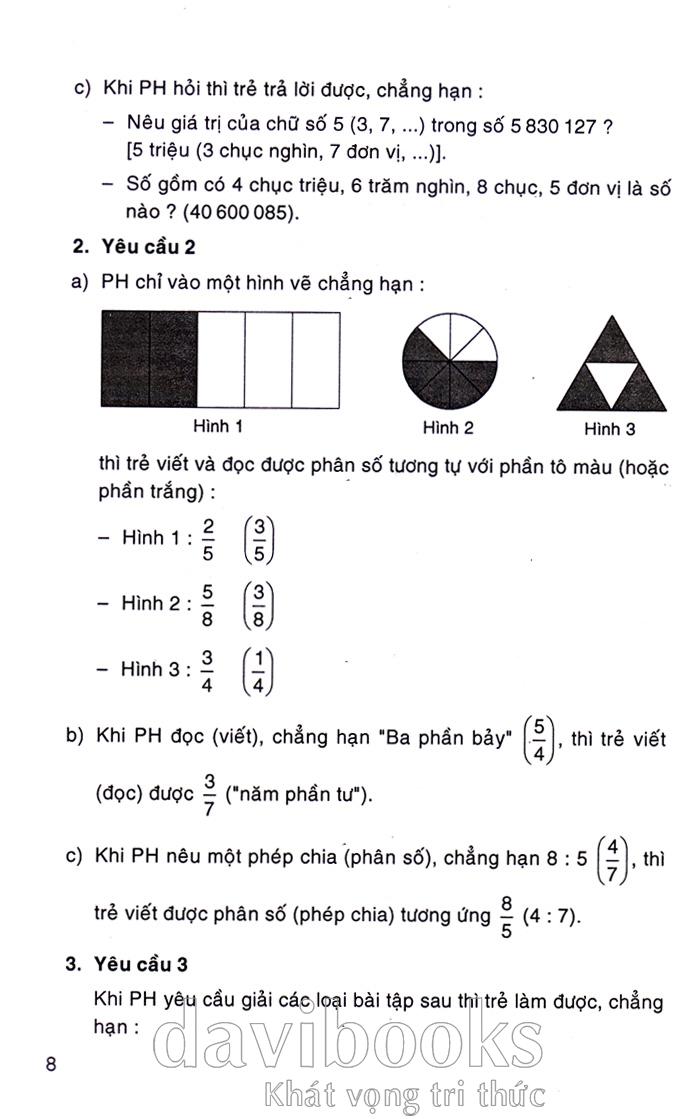 c) Khi PH hỏi thì trẻ trả lời được, chẳng hạn :

– Nêu giá trị của chữ số 5 (3, 7, ...) trong số 5 830 127 ? [5 triệu (3 chục nghìn, 7 đơn vị, ...)].

– Số gồm có 4 chục triệu, 6 trăm nghìn, 8 chục, 5 đơn vị là số nào ? (40 600 085).

2. Yêu cầu 2

a) PH chỉ vào một hình vẽ chẳng hạn :

Hình 1

Hình 2

Hình 3

thì trẻ viết và đọc được phân số tương tự với phần tô màu (hoặc phần trắng) :

– Hình 1 : $\frac{2}{5}$ $\left(\frac{3}{5}\right)$

– Hình 2 : $\frac{5}{8}$ $\left(\frac{3}{8}\right)$

– Hình 3 : $\frac{3}{4}$ $\left(\frac{1}{4}\right)$

b) Khi PH đọc (viết), chẳng hạn "Ba phần bảy" $\left(\frac{5}{4}\right)$, thì trẻ viết (đọc) được $\frac{3}{7}$ ("năm phần tư").

c) Khi PH nêu một phép chia (phân số), chẳng hạn 8 : 5 $\left(\frac{4}{7}\right)$, thì trẻ viết được phân số (phép chia) tương ứng $\frac{8}{5}$ (4 : 7).

3. Yêu cầu 3

Khi PH yêu cầu giải các loại bài tập sau thì trẻ làm được, chẳng hạn :

8

davibooks
Khát vọng tri thức